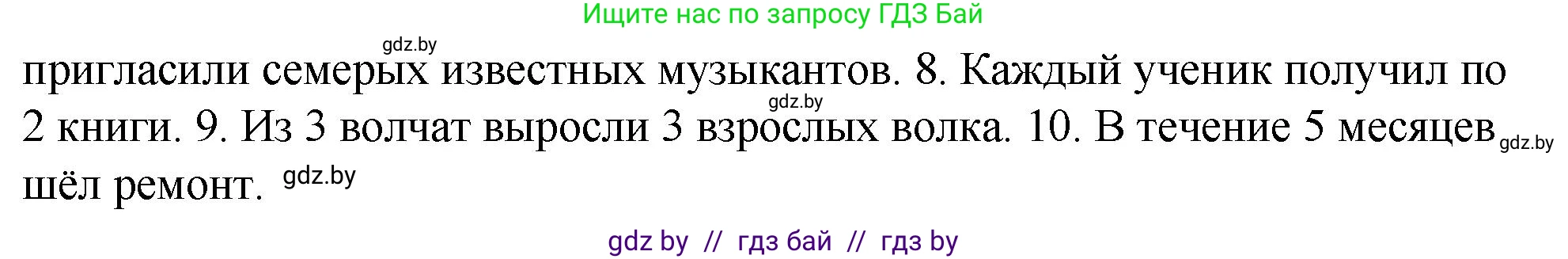 Ищите нас по запросу ГДЗ Бай

gdz.by

пригласили семерых известных музыкантов. 8. Каждый ученик получил по 2 книги. 9. Из 3 волчат выросли 3 взрослых волка. 10. В течение 5 месяцев шёл ремонт.

gdz.by gdz.by gdz.by

gdz by // гдз бай // гдз by